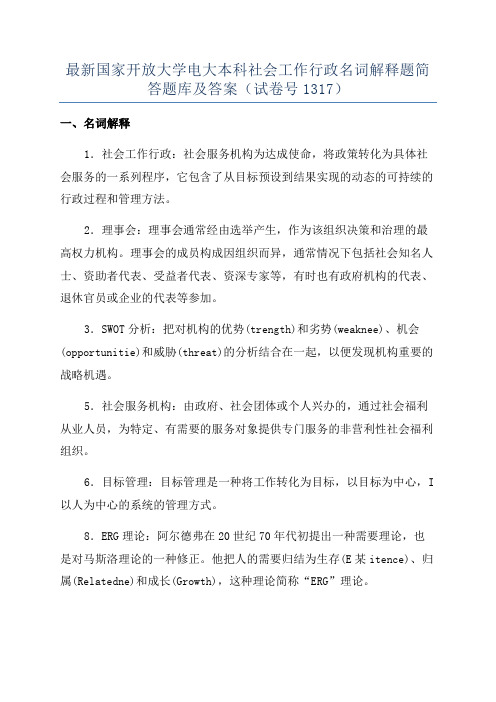 最新国家开放大学电大本科社会工作行政名词解释题简答题库及答案（试卷号 1317）

一、名词解释

1．社会工作行政：社会服务机构为达成使命，将政策转化为具体社会服务的一系列程序，它包含了从目标预设到结果实现的动态的可持续的行政过程和管理方法。

2．理事会：理事会通常经由选举产生，作为该组织决策和治理的最高权力机构。理事会的成员构成因组织而异，通常情况下包括社会知名人士、资助者代表、受益者代表、资深专家等，有时也有政府机构的代表、退休官员或企业的代表等参加。

3．SWOT 分析：把对机构的优势(trength)和劣势(weaknee)、机会(opportunitie)和威胁(threat)的分析结合在一起，以便发现机构重要的战略机遇。

5．社会服务机构：由政府、社会团体或个人兴办的，通过社会福利从业人员，为特定、有需要的服务对象提供专门服务的非营利性社会福利组织。

6．目标管理：目标管理是一种将工作转化为目标，以目标为中心，I以人为中心的系统的管理方式。

8．ERG 理论：阿尔德弗在 20 世纪 70 年代初提出一种需要理论，也是对马斯洛理论的一种修正。他把人的需要归结为生存(E 某 itence)、归属(Relatedne)和成长(Growth)，这种理论简称“ERG”理论。